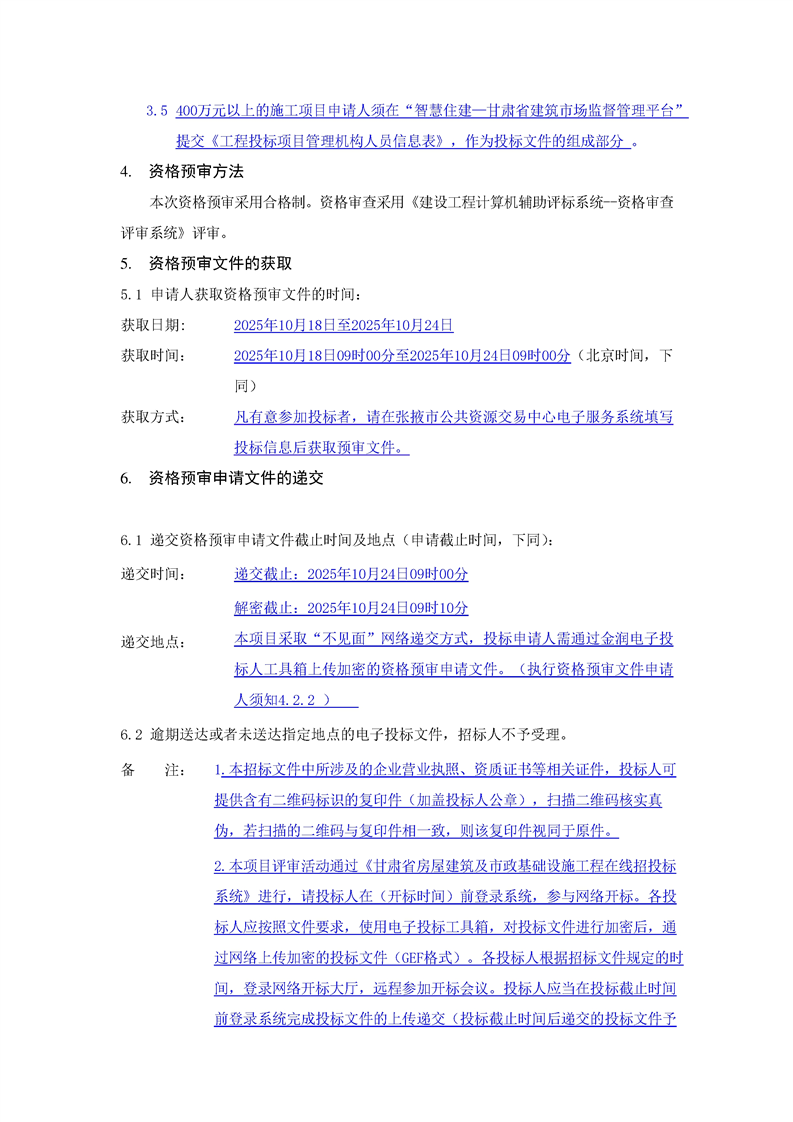 3.5 400万元以上的施工项目申请人须在“智慧住建—甘肃省建筑市场监督管理平台”提交《工程投标项目管理机构人员信息表》，作为投标文件的组成部分 。

4. 资格预审方法

本次资格预审采用合格制。资格审查采用《建设工程计算机辅助评标系统--资格审查评审系统》评审。

5. 资格预审文件的获取

5.1 申请人获取资格预审文件的时间：

获取日期： 2025年10月18日至2025年10月24日

获取时间： 2025年10月18日09时00分至2025年10月24日09时00分（北京时间，下同）

获取方式： 凡有意参加投标者，请在张掖市公共资源交易中心电子服务系统填写投标信息后获取预审文件。

6. 资格预审申请文件的递交

6.1 递交资格预审申请文件截止时间及地点（申请截止时间，下同）：

递交时间： 递交截止：2025年10月24日09时00分

解密截止：2025年10月24日09时10分

递交地点： 本项目采取“不见面”网络递交方式，投标申请人需通过金润电子投标人工具箱上传加密的资格预审申请文件。（执行资格预审文件申请人须知4.2.2 ）

6.2 逾期送达或者未送达指定地点的电子投标文件，招标人不予受理。

备 注： 1.本招标文件中所涉及的企业营业执照、资质证书等相关证件，投标人可提供含有二维码标识的复印件（加盖投标人公章），扫描二维码核实真伪，若扫描的二维码与复印件相一致，则该复印件视同于原件。

2.本项目评审活动通过《甘肃省房屋建筑及市政基础设施工程在线招投标系统》进行，请投标人在（开标时间）前登录系统，参与网络开标。各投标人应按照文件要求，使用电子投标工具箱，对投标文件进行加密后，通过网络上传加密的投标文件（GEF格式）。各投标人根据招标文件规定的时间，登录网络开标大厅，远程参加开标会议。投标人应当在投标截止时间前登录系统完成投标文件的上传递交（投标截止时间后递交的投标文件予